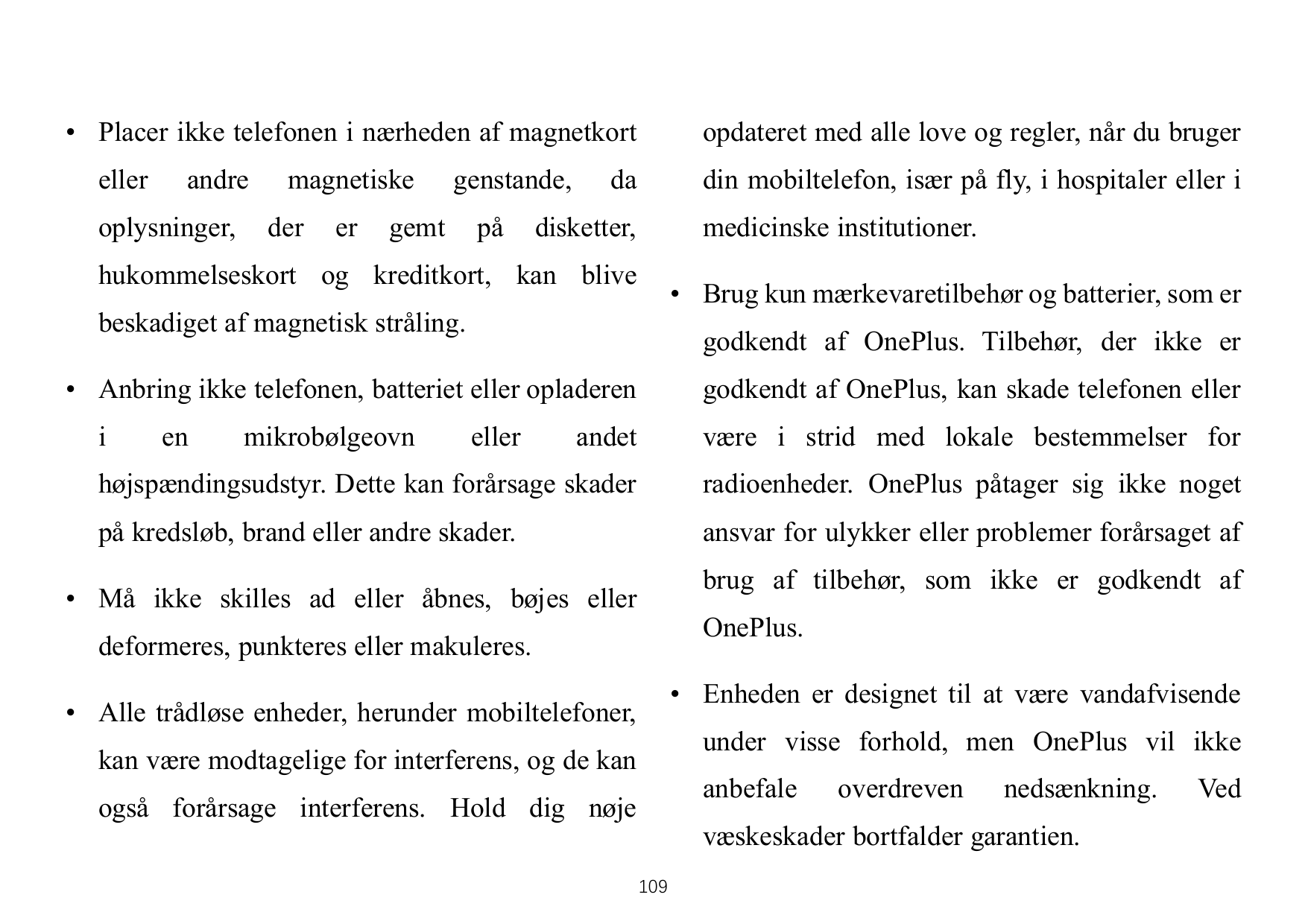 • Placer ikke telefonen i nærheden af magnetkort eller andre magnetiske genstande, da oplysninger, der er gemt på disketter, hukommelseskort og kreditkort, kan blive beskadiget af magnetisk stråling.

• Anbring ikke telefonen, batteriet eller opladeren i en mikrobølgeovn eller andet højspændingsudstyr. Dette kan forårsage skader på kredsløb, brand eller andre skader.

• Må ikke skilles ad eller åbnes, bøjes eller deformeres, punkteres eller makuleres.

• Alle trådløse enheder, herunder mobiltelefoner, kan være modtagelige for interferens, og de kan også forårsage interferens. Hold dig nøje

opdateret med alle love og regler, når du bruger din mobiltelefon, især på fly, i hospitaler eller i medicinske institutioner.

• Brug kun mærkevaretilbehør og batterier, som er godkendt af OnePlus. Tilbehør, der ikke er godkendt af OnePlus, kan skade telefonen eller være i strid med lokale bestemmelser for radioenheder. OnePlus påtager sig ikke noget ansvar for ulykker eller problemer forårsaget af brug af tilbehør, som ikke er godkendt af OnePlus.

• Enheden er designet til at være vandafvisende under visse forhold, men OnePlus vil ikke anbefale overdreven nedsænkning. Ved væskeskader bortfalder garantien.

109